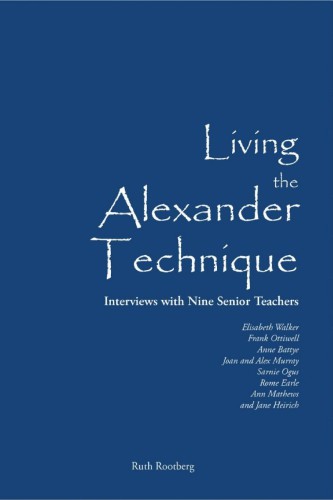 Living the Alexander Technique

Interviews with Nine Senior Teachers

Elisabeth Walker
Frank Ottiwell
Anne Battye
Joan and Alex Murray
Sarnie Ogus
Rome Earle
Ann Mathews
and Jane Heirich

Ruth Rootberg